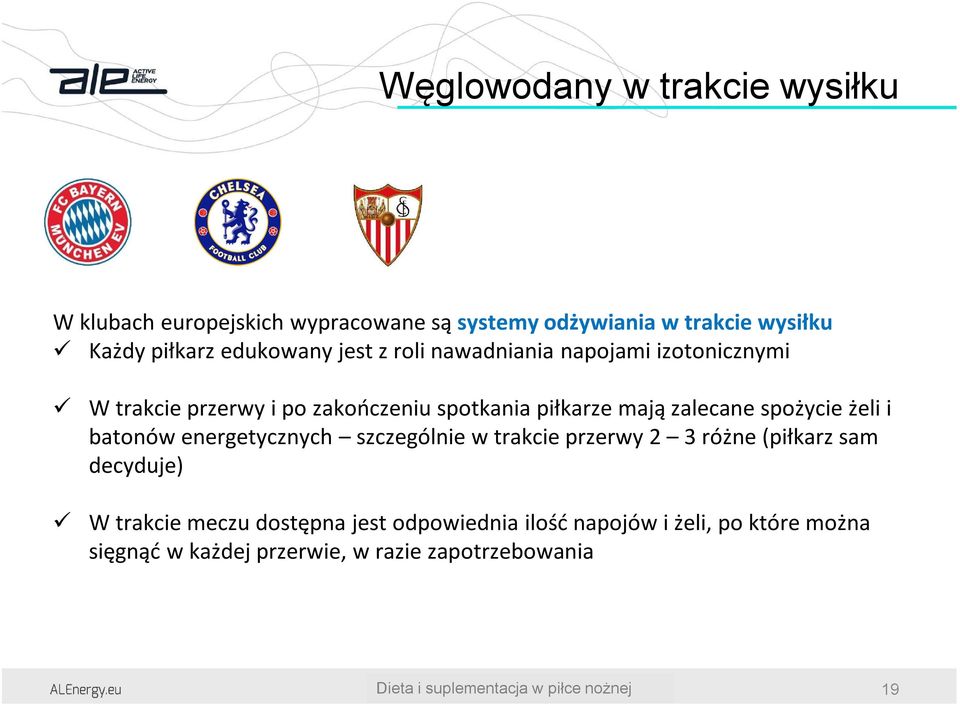 ALE ACTIVE LIFE ENERGY

Węglowodany w trakcie wysiłku

FC BAYERN MÜNCHEN EV

CHELSEA FOOTBALL CLUB

W klubach europejskich wypracowane są systemy odżywiania w trakcie wysiłku
✓ Każdy piłkarz edukowany jest z roli nawadniania napojami izotonicznymi

✓ W trakcie przerwy i po zakończeniu spotkania piłkarze mają zalecane spożycie żeli i batonów energetycznych – szczególnie w trakcie przerwy 2 – 3 różne (piłkarz sam decyduje)

✓ W trakcie meczu dostępna jest odpowiednia ilość napojów i żeli, po które można sięgnąć w każdej przerwie, w razie zapotrzebowania

ALEnergy.eu

Dieta i suplementacja w piłce nożnej

19